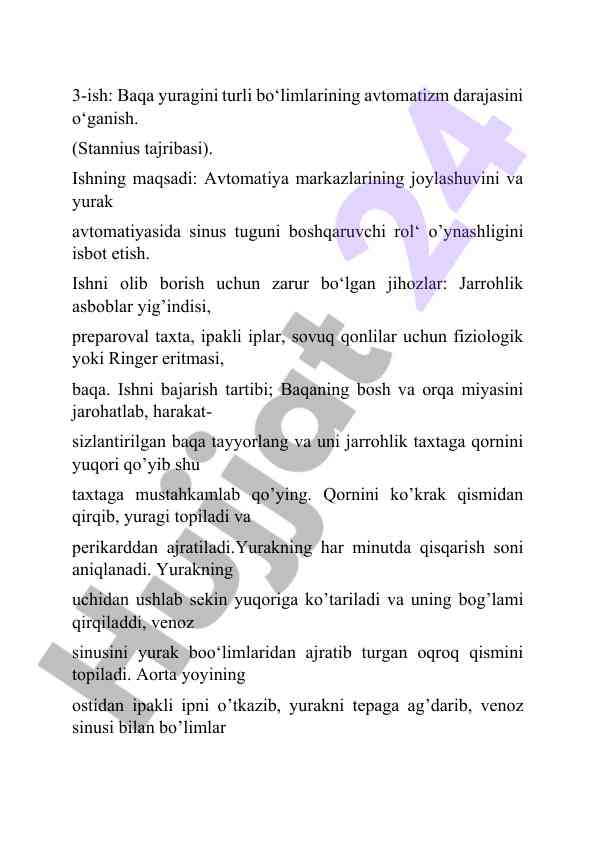 3-ish: Baqa yuragini turli bo‘limlarining avtomatizm darajasini o‘ganish.

(Stannius tajribasi).

Ishning maqsadi: Avtomatiya markazlarining joylashuvini va yurak

avtomatiyasida sinus tuguni boshqaruvchi rol‘ o’ynashligini isbot etish.

Ishni olib borish uchun zarur bo‘lgan jihozlar: Jarrohlik asboblar yig’indisi,

preparoval taxta, ipakli iplar, sovuq qonlilar uchun fiziologik yoki Ringer eritmasi,

baqa. Ishni bajarish tartibi; Baqaning bosh va orqa miyasini jarohatlab, harakat-

sizlantirilgan baqa tayyorlang va uni jarrohlik taxtaga qornini yuqori qo’yib shu

taxtaga mustahkamlab qo’ying. Qornini ko’krak qismidan qirqib, yuragi topiladi va

perikarddan ajratiladi.Yurakning har minutda qisqarish soni aniqlanadi. Yurakning

uchidan ushlab sekin yuqoriga ko’tariladi va uning bog’lami qirqiladdi, venoz

sinusini yurak boo‘limlaridan ajratib turgan oqroq qismini topiladi. Aorta yoyining

ostidan ipakli ipni o’tkazib, yurakni tepaga ag’darib, venoz sinusi bilan bo’limlar

Hujjat 24